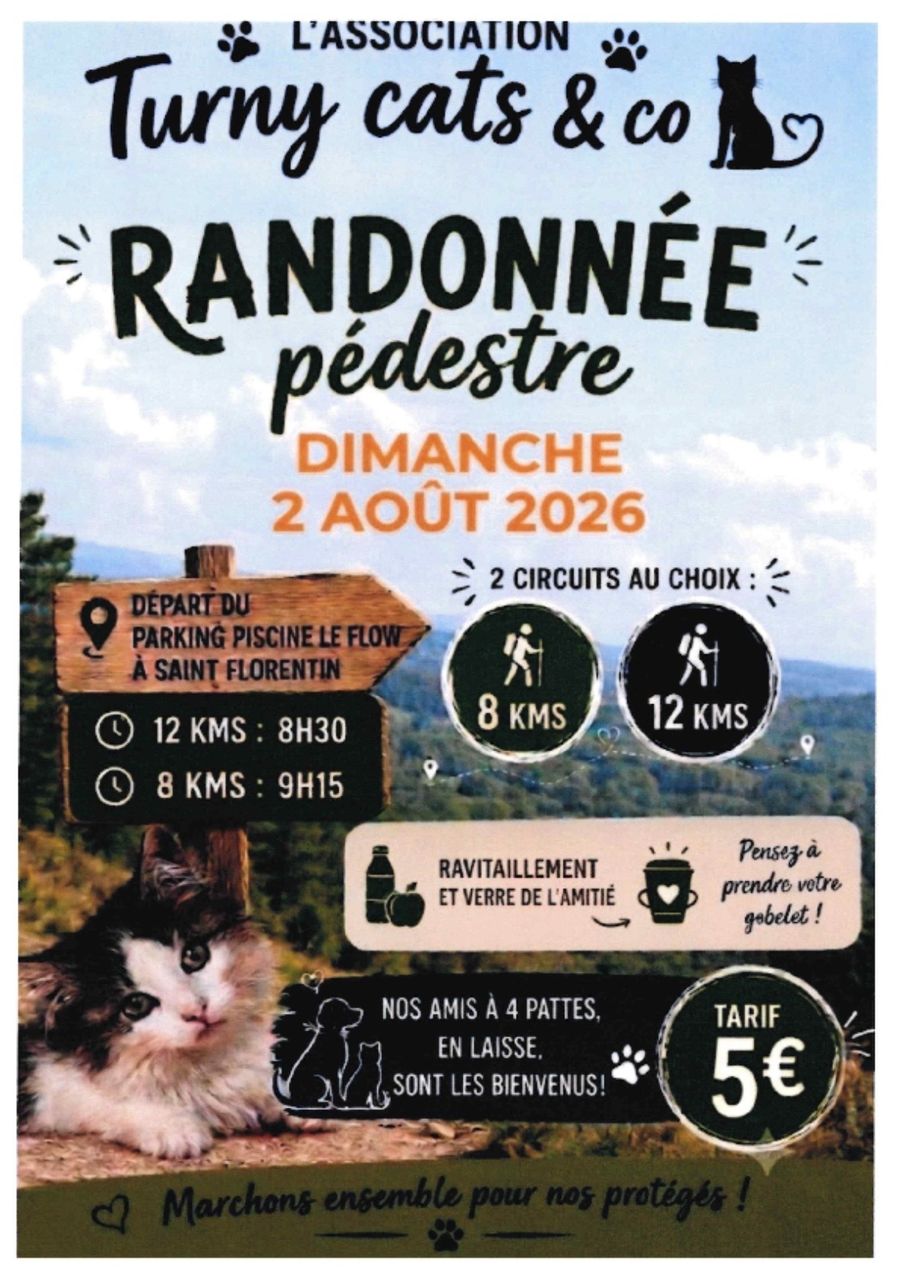 L'ASSOCIATION
Turny cats & co

RANDONNÉE
pédestre

DIMANCHE
2 AOÛT 2026

DÉPART DU
PARKING PISCINE LE FLOW
À SAINT FLORENTIN

12 KMS : 8H30
8 KMS : 9H15

2 CIRCUITS AU CHOIX :

8 KMS
12 KMS

RAVITAILLEMENT
ET VERRE DE L'AMITIÉ

Pensez à prendre votre gobelet !

NOS AMIS À 4 PATTES,
EN LAISSE,
SONT LES BIENVENUS!

TARIF
5€

Marchons ensemble pour nos protégés !